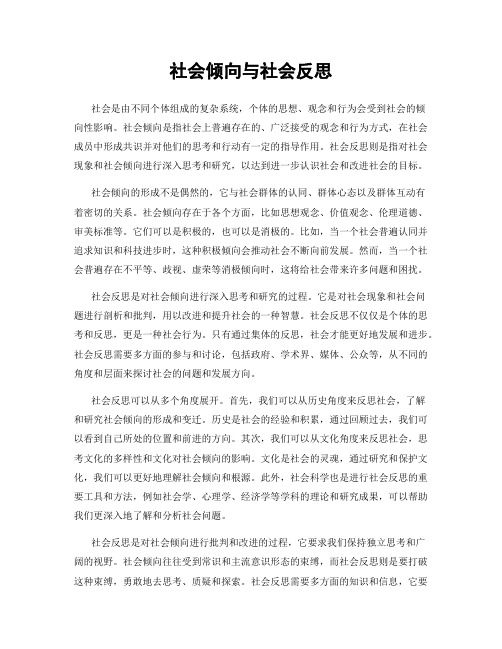 社会倾向与社会反思

社会是由不同个体组成的复杂系统，个体的思想、观念和行为会受到社会的倾向性影响。社会倾向是指社会上普遍存在的、广泛接受的观念和行为方式，在社会成员中形成共识并对他们的思考和行动有一定的指导作用。社会反思则是指对社会现象和社会倾向进行深入思考和研究，以达到进一步认识社会和改进社会的目标。

社会倾向的形成不是偶然的，它与社会群体的认同、群体心态以及群体互动有着密切的关系。社会倾向存在于各个方面，比如思想观念、价值观念、伦理道德、审美标准等。它们可以是积极的，也可以是消极的。比如，当一个社会普遍认同并追求知识和科技进步时，这种积极倾向会推动社会不断向前发展。然而，当一个社会普遍存在不平等、歧视、虚荣等消极倾向时，这将给社会带来许多问题和困扰。

社会反思是对社会倾向进行深入思考和研究的过程。它是对社会现象和社会问题进行剖析和批判，用以改进和提升社会的一种智慧。社会反思不仅仅是个体的思考和反思，更是一种社会行为。只有通过集体的反思，社会才能更好地发展和进步。社会反思需要多方面的参与和讨论，包括政府、学术界、媒体、公众等，从不同的角度和层面来探讨社会的问题和发展方向。

社会反思可以从多个角度展开。首先，我们可以从历史角度来反思社会，了解和研究社会倾向的形成和变迁。历史是社会的经验和积累，通过回顾过去，我们可以看到自己所处的位置和前进的方向。其次，我们可以从文化角度来反思社会，思考文化的多样性和文化对社会倾向的影响。文化是社会的灵魂，通过研究和保护文化，我们可以更好地理解社会倾向和根源。此外，社会科学也是进行社会反思的重要工具和方法，例如社会学、心理学、经济学等学科的理论和研究成果，可以帮助我们更深入地了解和分析社会问题。

社会反思是对社会倾向进行批判和改进的过程，它要求我们保持独立思考和广阔的视野。社会倾向往往受到常识和主流意识形态的束缚，而社会反思则是要打破这种束缚，勇敢地去思考、质疑和探索。社会反思需要多方面的知识和信息，它要